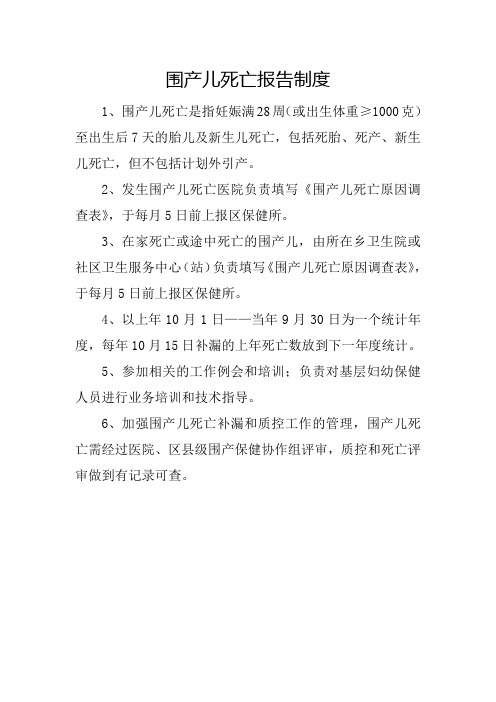 围产儿死亡报告制度

1、围产儿死亡是指妊娠满28周（或出生体重≥1000克）至出生后7天的胎儿及新生儿死亡，包括死胎、死产、新生儿死亡，但不包括计划外引产。

2、发生围产儿死亡医院负责填写《围产儿死亡原因调查表》，于每月5日前上报区保健所。

3、在家死亡或途中死亡的围产儿，由所在乡卫生院或社区卫生服务中心（站）负责填写《围产儿死亡原因调查表》，于每月5日前上报区保健所。

4、以上年10月1日——当年9月30日为一个统计年度，每年10月15日补漏的上年死亡数放到下一年度统计。

5、参加相关的工作例会和培训；负责对基层妇幼保健人员进行业务培训和技术指导。

6、加强围产儿死亡补漏和质控工作的管理，围产儿死亡需经过医院、区县级围产保健协作组评审，质控和死亡评审做到有记录可查。